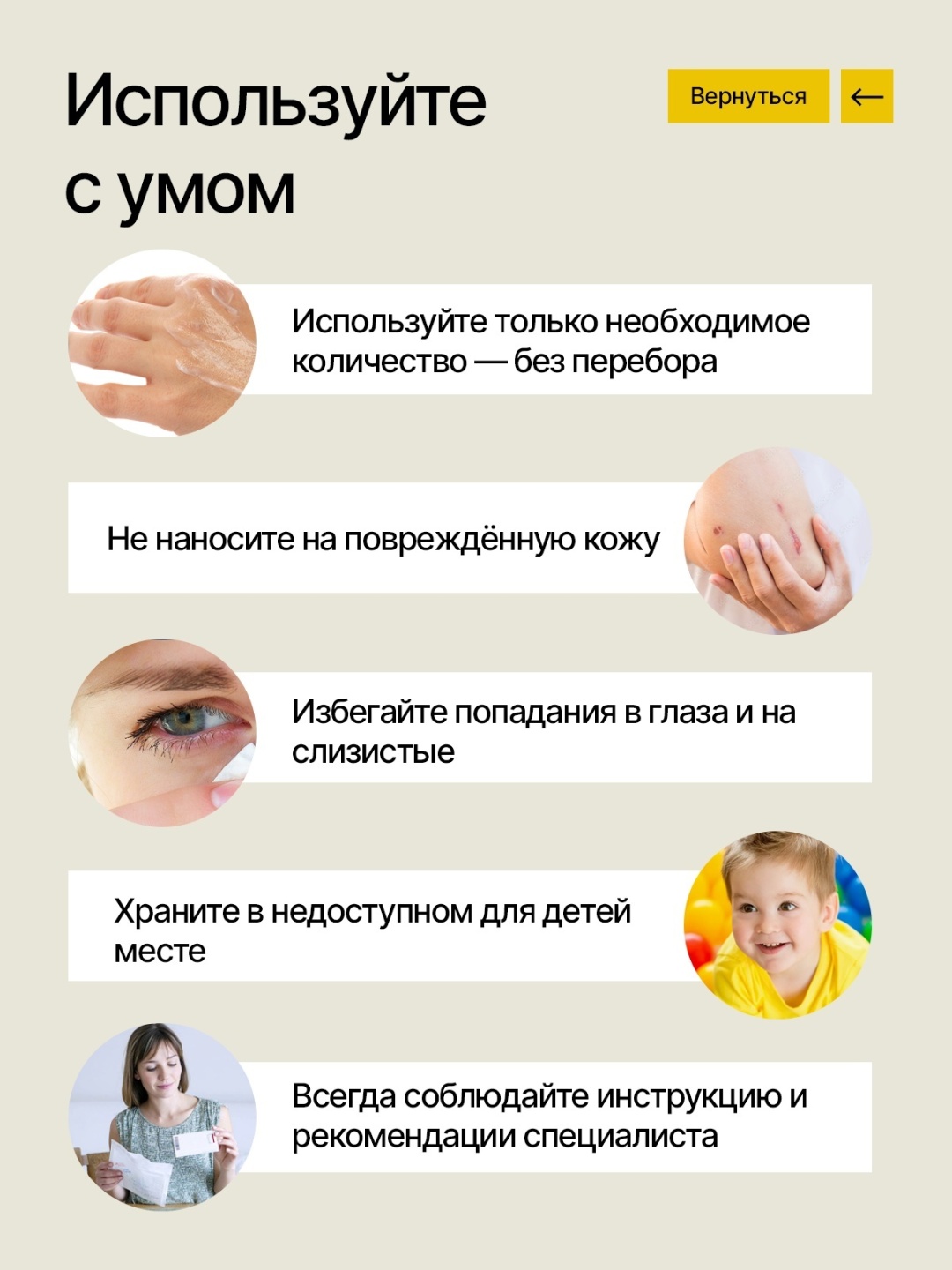 Используйте с умом

Вернуться

←

Используйте только необходимое количество — без перебора

Не наносите на повреждённую кожу

Избегайте попадания в глаза и на слизистые

Храните в недоступном для детей месте

Всегда соблюдайте инструкцию и рекомендации специалиста